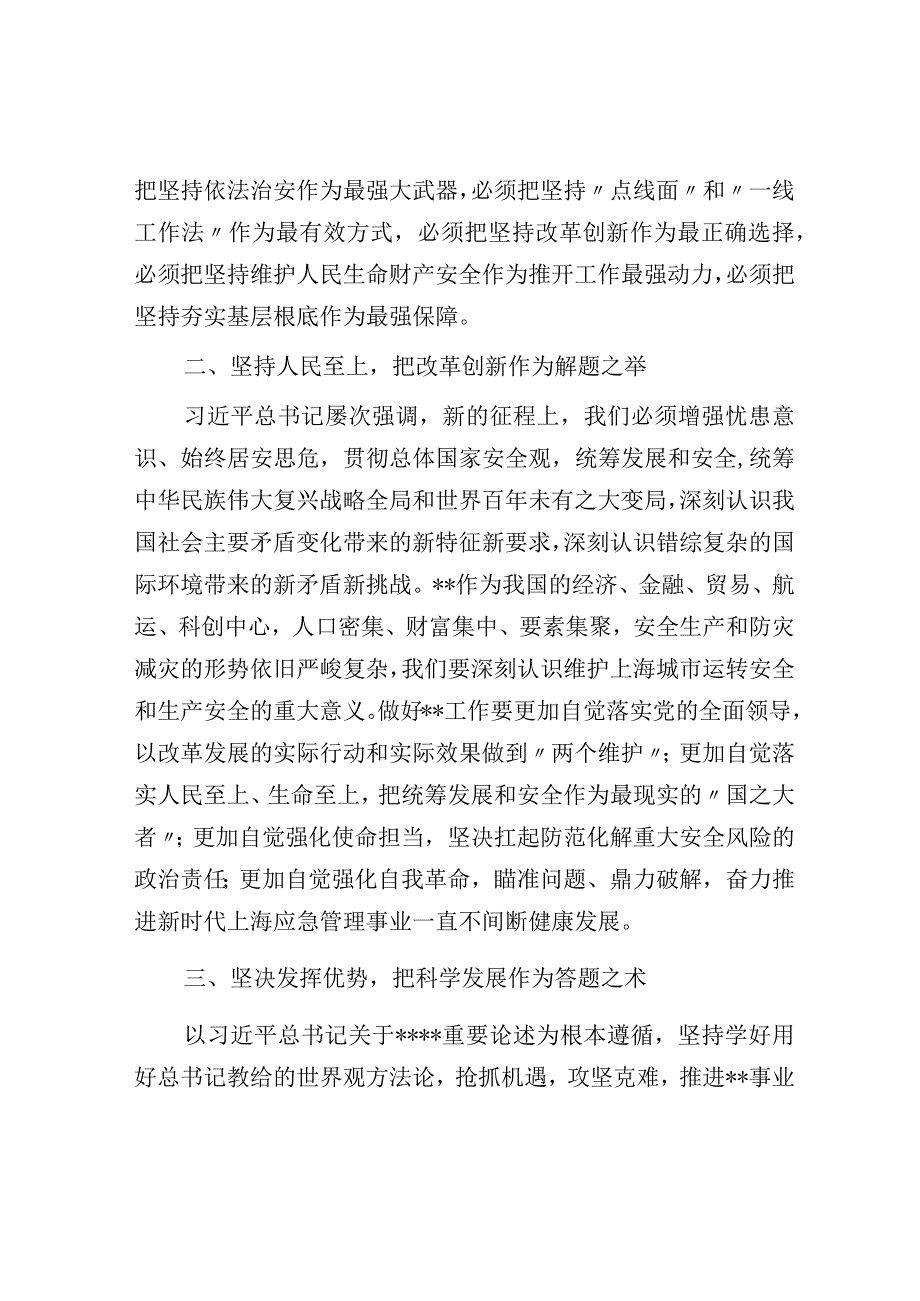 把坚持依法治安作为最强大武器，必须把坚持〃点线面〃和〃一线工作法〃作为最有效方式，必须把坚持改革创新作为最正确选择，必须把坚持维护人民生命财产安全作为推开工作最强动力，必须把坚持夯实基层根底作为最强保障。

二、坚持人民至上，把改革创新作为解题之举

习近平总书记屡次强调，新的征程上，我们必须增强忧患意识、始终居安思危，贯彻总体国家安全观，统筹发展和安全，统筹中华民族伟大复兴战略全局和世界百年未有之大变局，深刻认识我国社会主要矛盾变化带来的新特征新要求，深刻认识错综复杂的国际环境带来的新矛盾新挑战。**作为我国的经济、金融、贸易、航运、科创中心，人口密集、财富集中、要素集聚，安全生产和防灾减灾的形势依旧严峻复杂，我们要深刻认识维护上海城市运转安全和生产安全的重大意义。做好**工作要更加自觉落实党的全面领导，以改革发展的实际行动和实际效果做到〃两个维护〃；更加自觉落实人民至上、生命至上，把统筹发展和安全作为最现实的〃国之大者〃；更加自觉强化使命担当，坚决扛起防范化解重大安全风险的政治责任；更加自觉强化自我革命，瞄准问题、鼎力破解，奋力推进新时代上海应急管理事业一直不间断健康发展。

三、坚决发挥优势，把科学发展作为答题之术

以习近平总书记关于****重要论述为根本遵循，坚持学好用好总书记教给的世界观方法论，抢抓机遇，攻坚克难，推进**事业